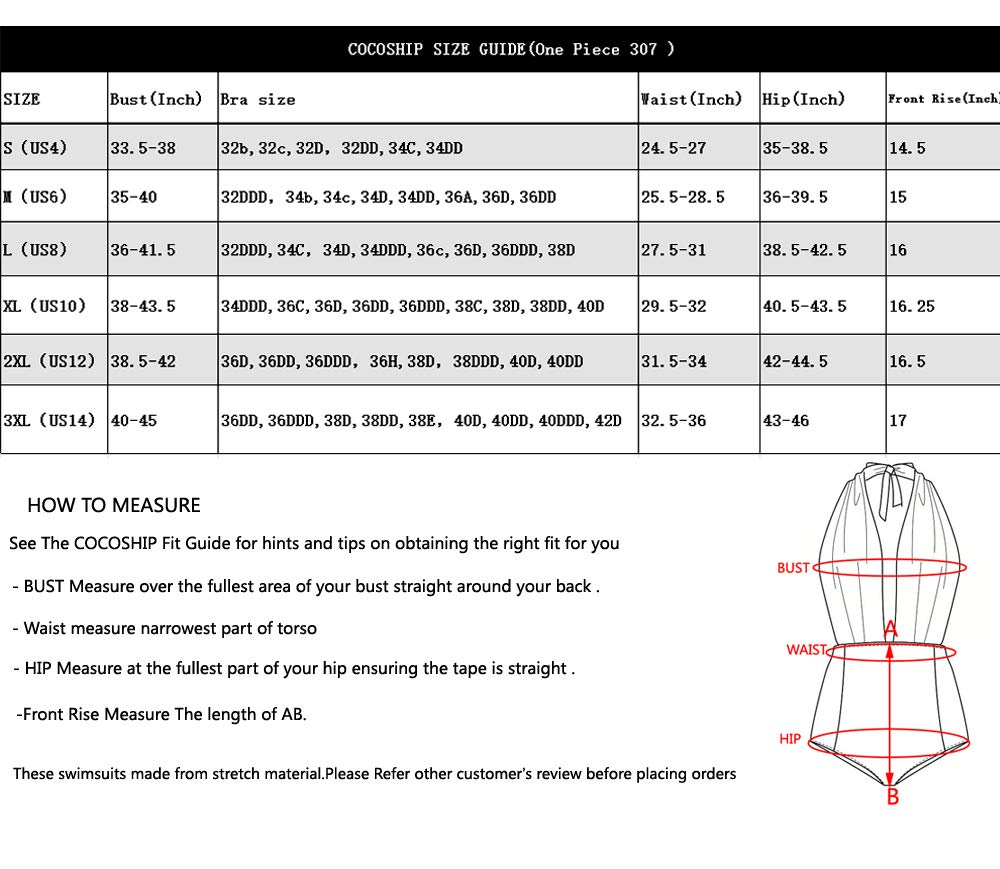 COCOSHIP SIZE GUIDE(One Piece 307 )

| SIZE | Bust(Inch) | Bra size | Waist(Inch) | Hip(Inch) | Front Rise(Inch) |
|---|---|---|---|---|---|
| S (US4) | 33.5-38 | 32b, 32c, 32D, 32DD, 34C, 34DD | 24.5-27 | 35-38.5 | 14.5 |
| M (US6) | 35-40 | 32DDD, 34b, 34c, 34D, 34DD, 36A, 36D, 36DD | 25.5-28.5 | 36-39.5 | 15 |
| L (US8) | 36-41.5 | 32DDD, 34C, 34D, 34DDD, 36c, 36D, 36DDD, 38D | 27.5-31 | 38.5-42.5 | 16 |
| XL (US10) | 38-43.5 | 34DDD, 36C, 36D, 36DD, 36DDD, 38C, 38D, 38DD, 40D | 29.5-32 | 40.5-43.5 | 16.25 |
| 2XL (US12) | 38.5-42 | 36D, 36DD, 36DDD, 36H, 38D, 38DDD, 40D, 40DD | 31.5-34 | 42-44.5 | 16.5 |
| 3XL (US14) | 40-45 | 36DD, 36DDD, 38D, 38DD, 38E, 40D, 40DD, 40DDD, 42D | 32.5-36 | 43-46 | 17 |

HOW TO MEASURE

See The COCOSHIP Fit Guide for hints and tips on obtaining the right fit for you

- BUST Measure over the fullest area of your bust straight around your back .

- Waist measure narrowest part of torso

- HIP Measure at the fullest part of your hip ensuring the tape is straight .

-Front Rise Measure The length of AB.

These swimsuits made from stretch material.Please Refer other customer's review before placing orders

BUST

A

WAIST

HIP

B